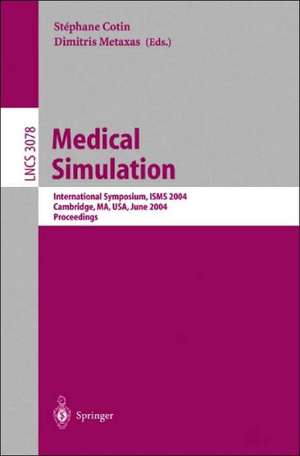 Stéphane Cotin
Dimitris Metaxas (Eds.)

LNCS 3078

Medical Simulation

International Symposium, ISMS 2004
Cambridge, MA, USA, June 2004
Proceedings

Springer